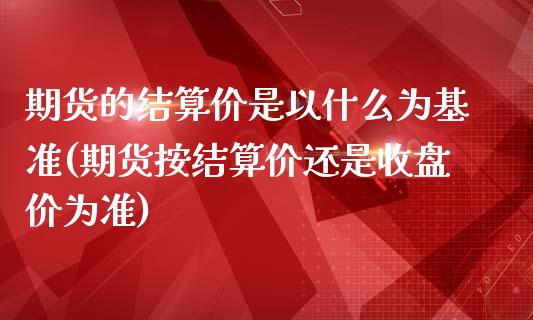 期货的结算价是以什么为基准(期货按结算价还是收盘价为准)